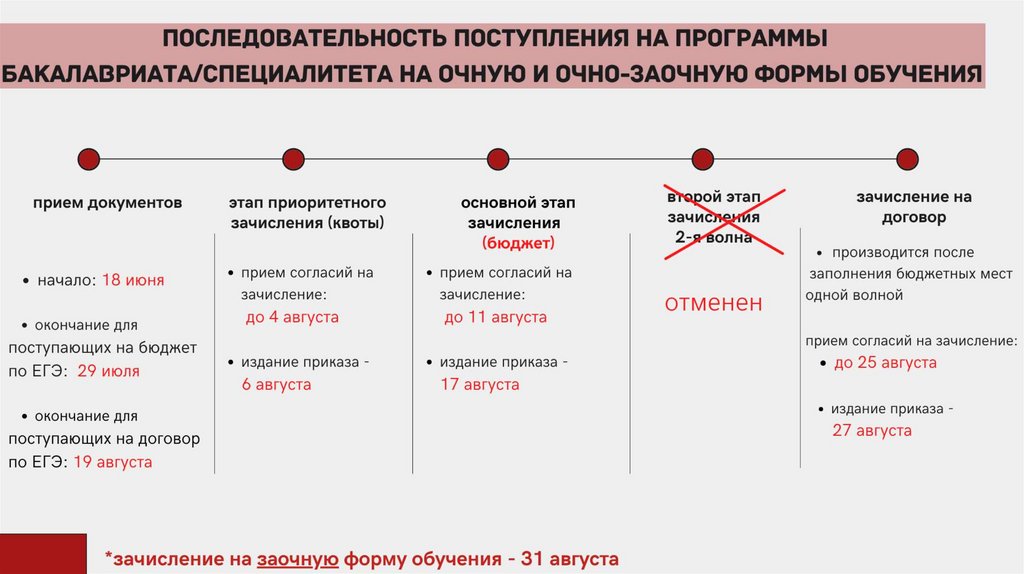 ПОСЛЕДОВАТЕЛЬНОСТЬ ПОСТУПЛЕНИЯ НА ПРОГРАММЫ БАКАЛАВРИАТА/СПЕЦИАЛИТЕТА НА ОЧНУЮ И ОЧНО-ЗАОЧНУЮ ФОРМЫ ОБУЧЕНИЯ

прием документов

• начало: 18 июня

• окончание для поступающих на бюджет по ЕГЭ: 29 июля

• окончание для поступающих на договор по ЕГЭ: 19 августа

этап приоритетного зачисления (квоты)

• прием согласий на зачисление: до 4 августа

• издание приказа - 6 августа

основной этап зачисления (бюджет)

• прием согласий на зачисление: до 11 августа

• издание приказа - 17 августа

второй этап зачисления 2-я волна

отменен

зачисление на договор

• производится после заполнения бюджетных мест одной волной

прием согласий на зачисление:

• до 25 августа

• издание приказа - 27 августа

*зачисление на заочную форму обучения - 31 августа